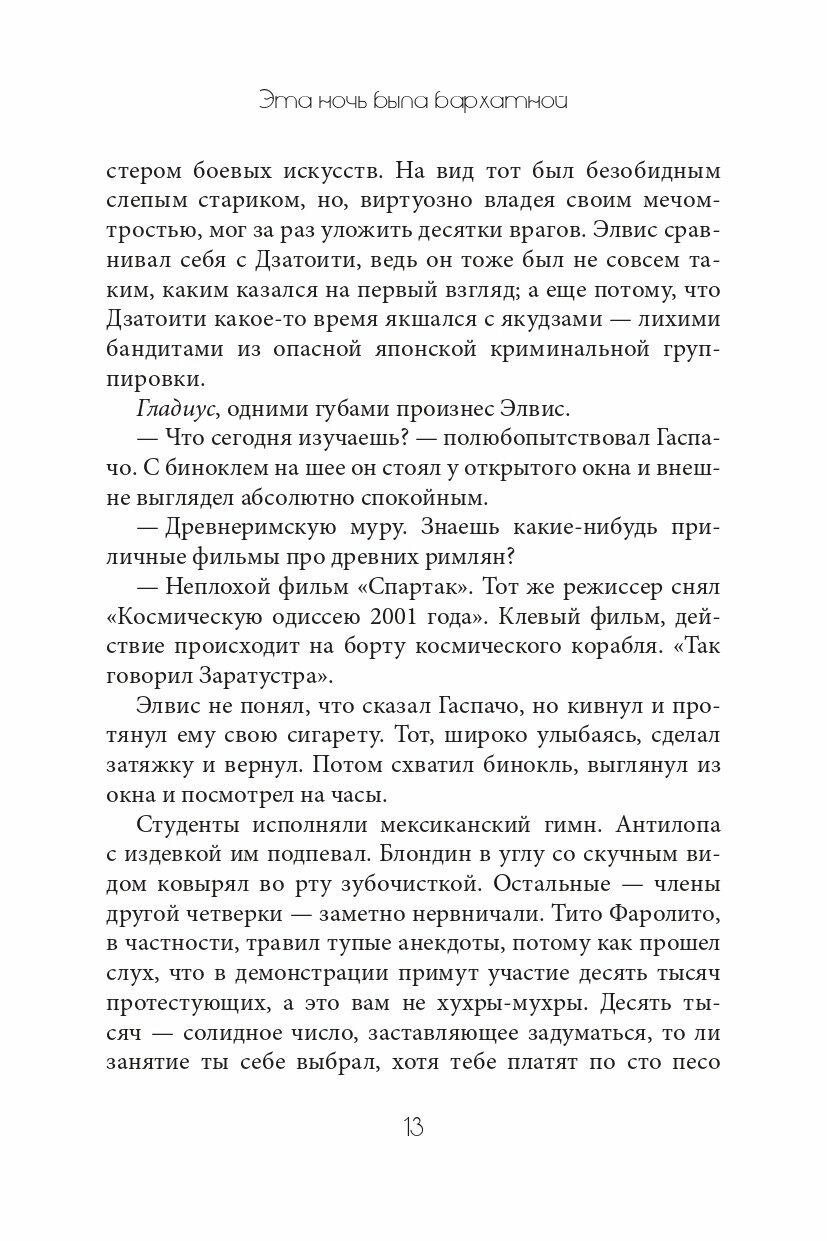 Эта ночь была бархатной

стером боевых искусств. На вид тот был безобидным слепым стариком, но, виртуозно владея своим мечом-тростью, мог за раз уложить десятки врагов. Элвис сравнивал себя с Дзатоити, ведь он тоже был не совсем таким, каким казался на первый взгляд; а еще потому, что Дзатоити какое-то время якшался с якудзами — лихими бандитами из опасной японской криминальной группировки.

Гладиус, одними губами произнес Элвис.

— Что сегодня изучаешь? — полюбопытствовал Гаспачо. С биноклем на шее он стоял у открытого окна и внешне выглядел абсолютно спокойным.

— Древнеримскую муру. Знаешь какие-нибудь приличные фильмы про древних римлян?

— Неплохой фильм «Спартак». Тот же режиссер снял «Космическую одиссею 2001 года». Клевый фильм, действие происходит на борту космического корабля. «Так говорил Заратустра».

Элвис не понял, что сказал Гаспачо, но кивнул и протянул ему свою сигарету. Тот, широко улыбаясь, сделал затяжку и вернул. Потом схватил бинокль, выглянул из окна и посмотрел на часы.

Студенты исполняли мексиканский гимн. Антилопа с издевкой им подпевал. Блондин в углу со скучным видом ковырял во рту зубочисткой. Остальные — члены другой четверки — заметно нервничали. Тито Фаролито, в частности, травил тупые анекдоты, потому как прошел слух, что в демонстрации примут участие десять тысяч протестующих, а это вам не хухры-мухры. Десять тысяч — солидное число, заставляющее задуматься, то ли занятие ты себе выбрал, хотя тебе платят по сто песо

13